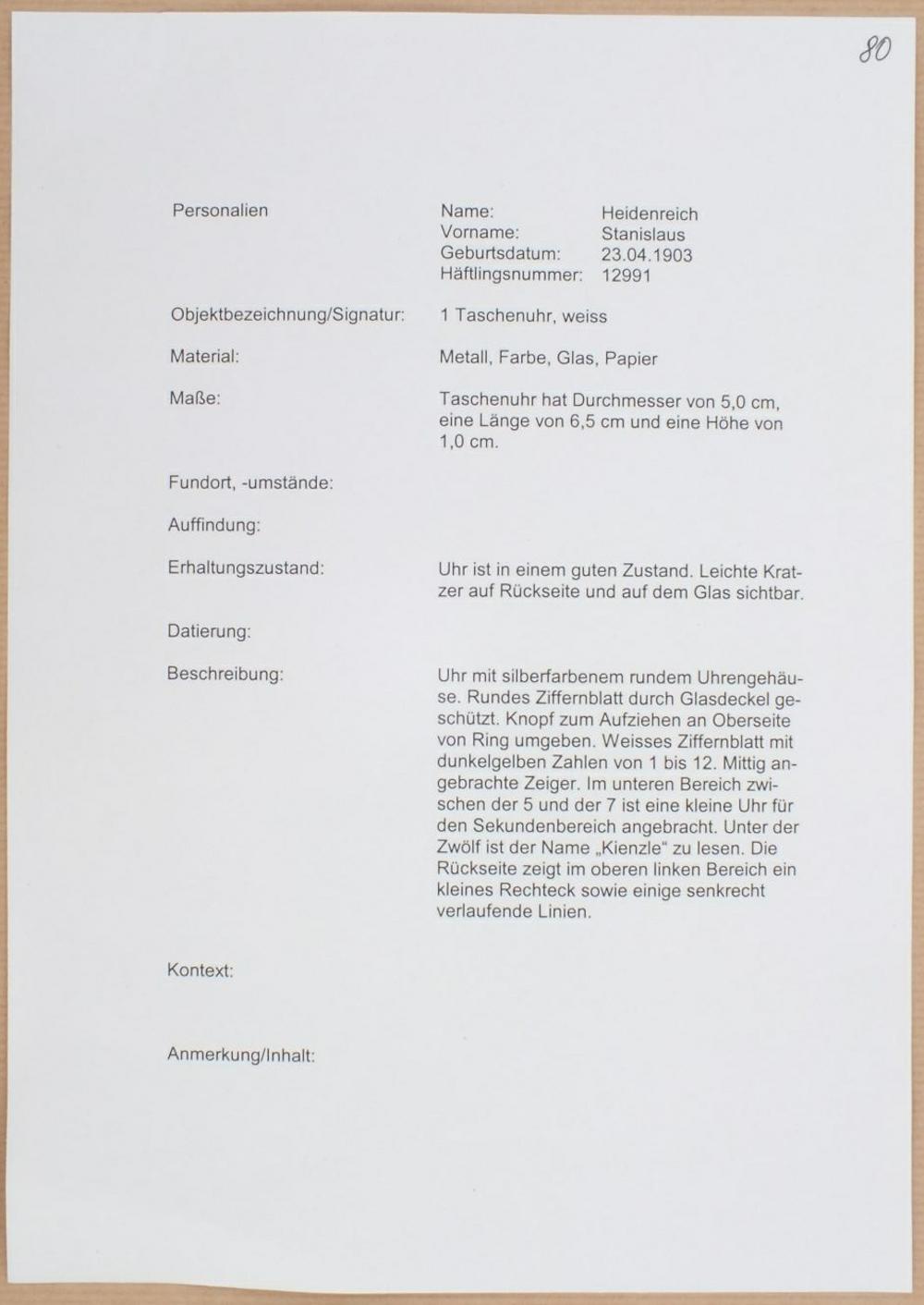 80

Personalien

Name: Heidenreich
Vorname: Stanislaus
Geburtsdatum: 23.04.1903
Häftlingsnummer: 12991

Objektbezeichnung/Signatur: 1 Taschenuhr, weiss

Material: Metall, Farbe, Glas, Papier

Maße: Taschenuhr hat Durchmesser von 5,0 cm, eine Länge von 6,5 cm und eine Höhe von 1,0 cm.

Fundort, -umstände:

Auffindung:

Erhaltungszustand: Uhr ist in einem guten Zustand. Leichte Kratzer auf Rückseite und auf dem Glas sichtbar.

Datierung:

Beschreibung: Uhr mit silberfarbenem rundem Uhrengehäuse. Rundes Ziffernblatt durch Glasdeckel geschützt. Knopf zum Aufziehen an Oberseite von Ring umgeben. Weisses Ziffernblatt mit dunkelgelben Zahlen von 1 bis 12. Mittig angebrachte Zeiger. Im unteren Bereich zwischen der 5 und der 7 ist eine kleine Uhr für den Sekundenbereich angebracht. Unter der Zwölf ist der Name „Kienzle“ zu lesen. Die Rückseite zeigt im oberen linken Bereich ein kleines Rechteck sowie einige senkrecht verlaufende Linien.

Kontext:

Anmerkung/Inhalt: